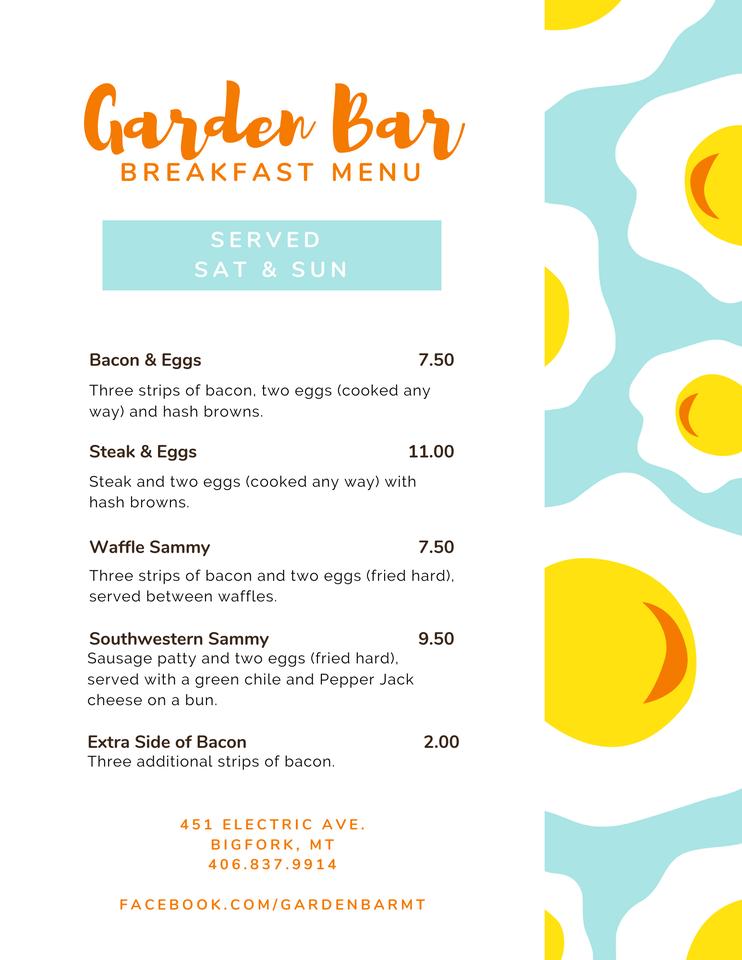 Garden Bar
BREAKFAST MENU

SERVED
SAT & SUN

Bacon & Eggs 7.50
Three strips of bacon, two eggs (cooked any way) and hash browns.

Steak & Eggs 11.00
Steak and two eggs (cooked any way) with hash browns.

Waffle Sammy 7.50
Three strips of bacon and two eggs (fried hard), served between waffles.

Southwestern Sammy 9.50
Sausage patty and two eggs (fried hard), served with a green chile and Pepper Jack cheese on a bun.

Extra Side of Bacon 2.00
Three additional strips of bacon.

451 ELECTRIC AVE.
BIGFORK, MT
406.837.9914

FACEBOOK.COM/GARDENBARMT